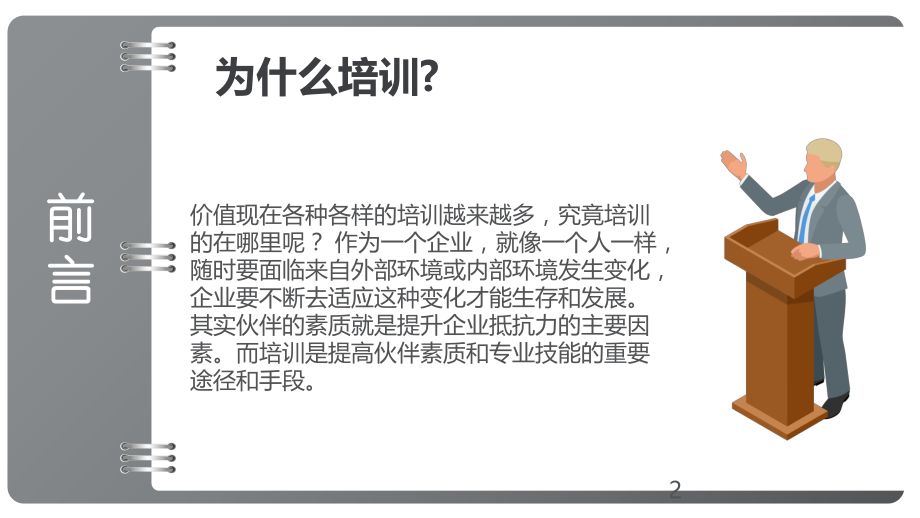 前言

为什么培训?

价值现在各种各样的培训越来越多，究竟培训的在哪里呢？ 作为一个企业，就像一个人一样，随时要面临来自外部环境或内部环境发生变化，企业要不断去适应这种变化才能生存和发展。其实伙伴的素质就是提升企业抵抗力的主要因素。而培训是提高伙伴素质和专业技能的重要途径和手段。

2